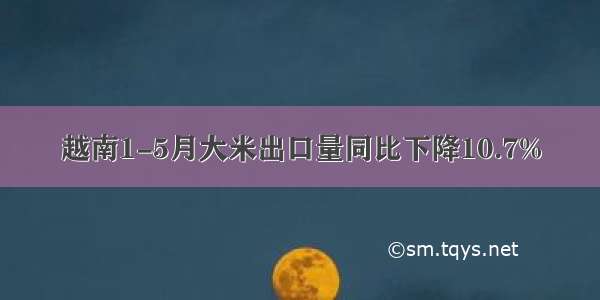 越南1-5月大米出口量同比下降10.7%

©sm.tqys.net